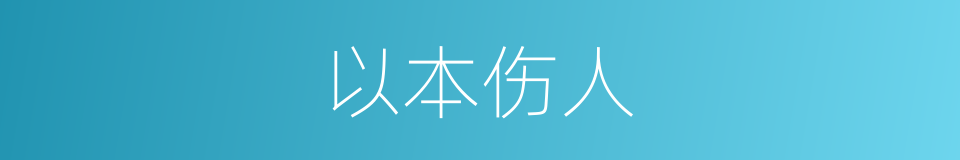 以本伤人